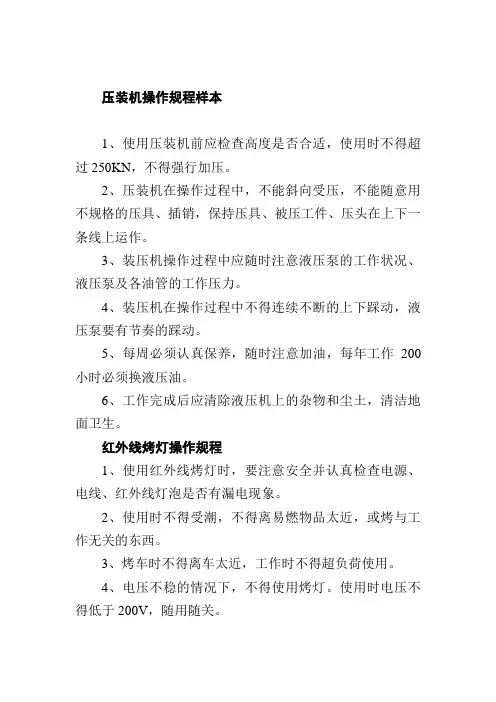 压装机操作规程样本

1、使用压装机前应检查高度是否合适，使用时不得超过 250KN，不得强行加压。

2、压装机在操作过程中，不能斜向受压，不能随意用不规格的压具、插销，保持压具、被压工件、压头在上下一条线上运作。

3、装压机操作过程中应随时注意液压泵的工作状况、液压泵及各油管的工作压力。

4、装压机在操作过程中不得连续不断的上下踩动，液压泵要有节奏的踩动。

5、每周必须认真保养，随时注意加油，每年工作 200 小时必须换液压油。

6、工作完成后应清除液压机上的杂物和尘土，清洁地面卫生。

红外线烤灯操作规程

1、使用红外线烤灯时，要注意安全并认真检查电源、电线、红外线灯泡是否有漏电现象。

2、使用时不得受潮，不得离易燃物品太近，或烤与工作无关的东西。

3、烤车时不得离车太近，工作时不得超负荷使用。

4、电压不稳的情况下，不得使用烤灯。使用时电压不得低于 200V，随用随关。